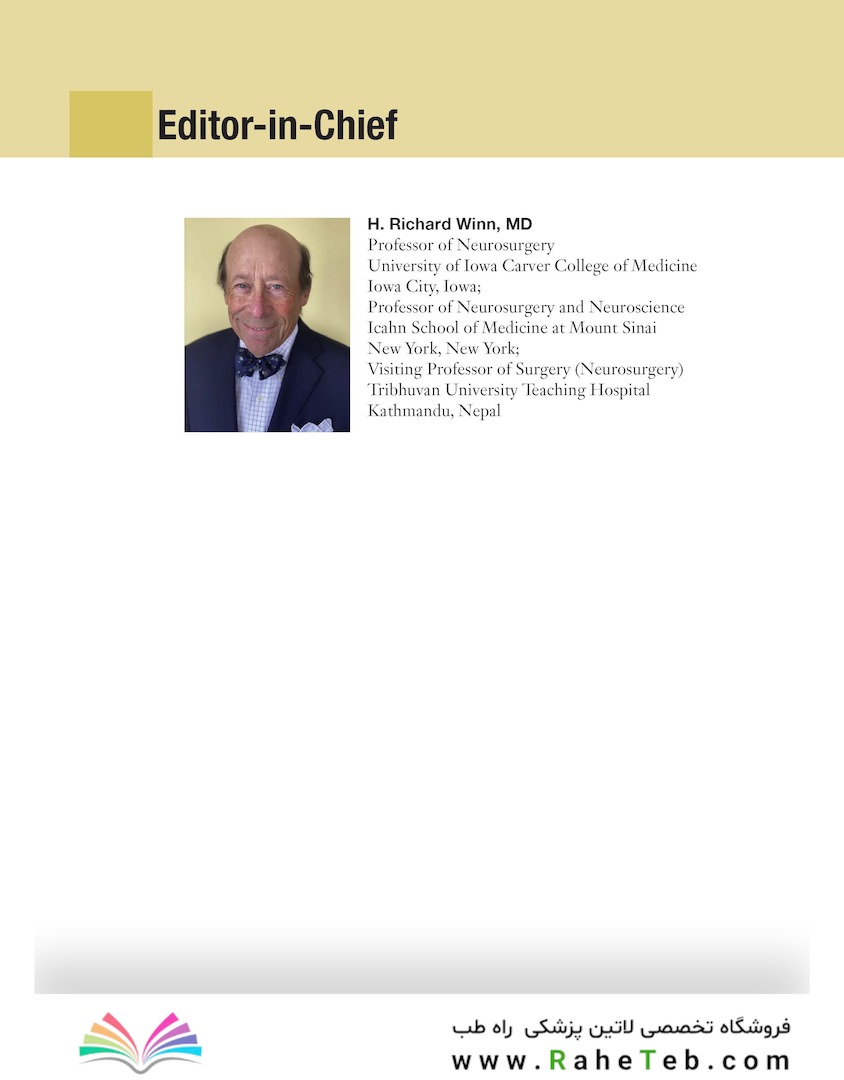 Editor-in-Chief

H. Richard Winn, MD
Professor of Neurosurgery
University of Iowa Carver College of Medicine
Iowa City, Iowa;
Professor of Neurosurgery and Neuroscience
Icahn School of Medicine at Mount Sinai
New York, New York;
Visiting Professor of Surgery (Neurosurgery)
Tribhuvan University Teaching Hospital
Kathmandu, Nepal

فروشگاه تخصصی لاتین پزشکی راه طب
www.RaheTeb.com